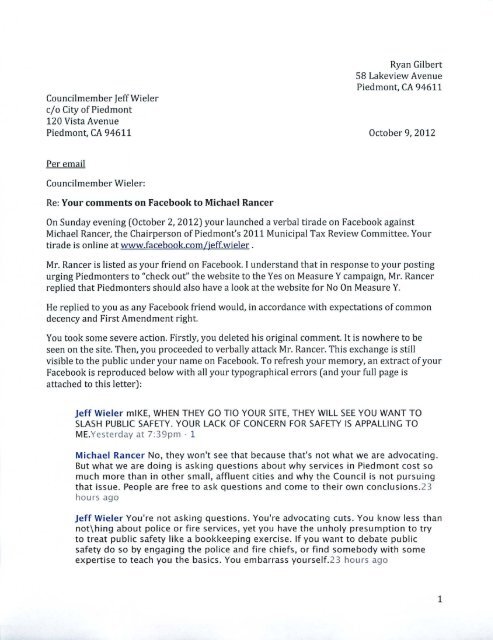 Ryan Gilbert
58 Lakeview Avenue
Piedmont, CA 94611

Councilmember Jeff Wieler
c/o City of Piedmont
120 Vista Avenue
Piedmont, CA 94611

October 9, 2012

Per email

Councilmember Wieler:

Re: Your comments on Facebook to Michael Rancer

On Sunday evening (October 2, 2012) your launched a verbal tirade on Facebook against Michael Rancer, the Chairperson of Piedmont's 2011 Municipal Tax Review Committee. Your tirade is online at www.facebook.com/jeff.wieler .

Mr. Rancer is listed as your friend on Facebook. I understand that in response to your posting urging Piedmonters to "check out" the website to the Yes on Measure Y campaign, Mr. Rancer replied that Piedmonters should also have a look at the website for No On Measure Y.

He replied to you as any Facebook friend would, in accordance with expectations of common decency and First Amendment right.

You took some severe action. Firstly, you deleted his original comment. It is nowhere to be seen on the site. Then, you proceeded to verbally attack Mr. Rancer. This exchange is still visible to the public under your name on Facebook. To refresh your memory, an extract of your Facebook is reproduced below with all your typographical errors (and your full page is attached to this letter):

Jeff Wieler mIKE, WHEN THEY GO TIO YOUR SITE, THEY WILL SEE YOU WANT TO SLASH PUBLIC SAFETY. YOUR LACK OF CONCERN FOR SAFETY IS APPALLING TO ME.Yesterday at 7:39pm · 1

Michael Rancer No, they won't see that because that's not what we are advocating. But what we are doing is asking questions about why services in Piedmont cost so much more than in other small, affluent cities and why the Council is not pursuing that issue. People are free to ask questions and come to their own conclusions.23 hours ago

Jeff Wieler You're not asking questions. You're advocating cuts. You know less than not\hing about police or fire services, yet you have the unholy presumption to try to treat public safety like a bookkeeping exercise. If you want to debate public safety do so by engaging the police and fire chiefs, or find somebody with some expertise to teach you the basics. You embarrass yourself.23 hours ago

1